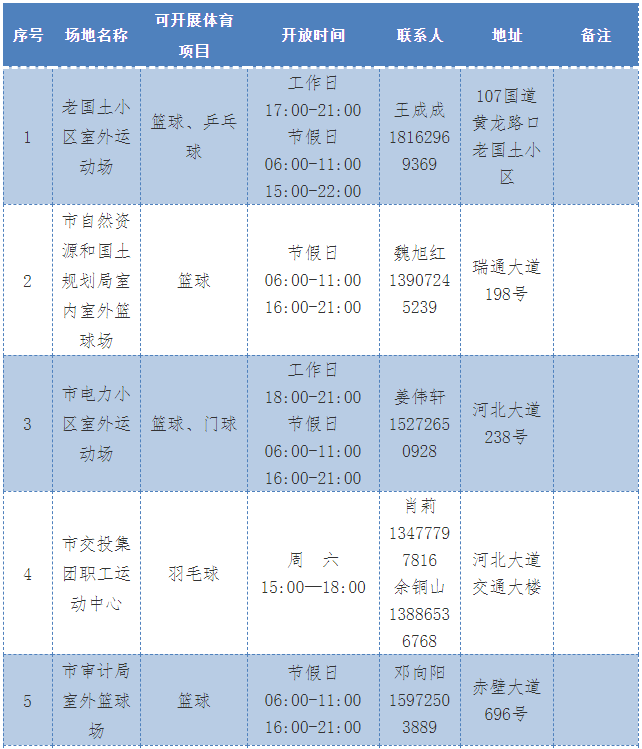 | 序号 | 场地名称 | 可开展体育项目 | 开放时间 | 联系人 | 地址 | 备注 |
|---|---|---|---|---|---|---|
| 1 | 老国土小区室外运动场 | 篮球、乒乓球 | 工作日 17:00-21:00 节假日 06:00-11:00 15:00-22:00 | 王成成 18162969369 | 107国道黄龙路口老国土小区 | |
| 2 | 市自然资源和国土规划局室内室外篮球场 | 篮球 | 节假日 06:00-11:00 16:00-21:00 | 魏旭红 13907245239 | 瑞通大道198号 | |
| 3 | 市电力小区室外运动场 | 篮球、门球 | 工作日 18:00-21:00 节假日 06:00-11:00 16:00-21:00 | 姜伟轩 15272650928 | 河北大道238号 | |
| 4 | 市交投集团职工运动中心 | 羽毛球 | 周 六 15:00—18:00 | 肖莉 13477797816 余铜山 13886536768 | 河北大道交通大楼 | |
| 5 | 市审计局室外篮球场 | 篮球 | 节假日 06:00-11:00 16:00-21:00 | 邓向阳 15972503889 | 赤壁大道696号 | |